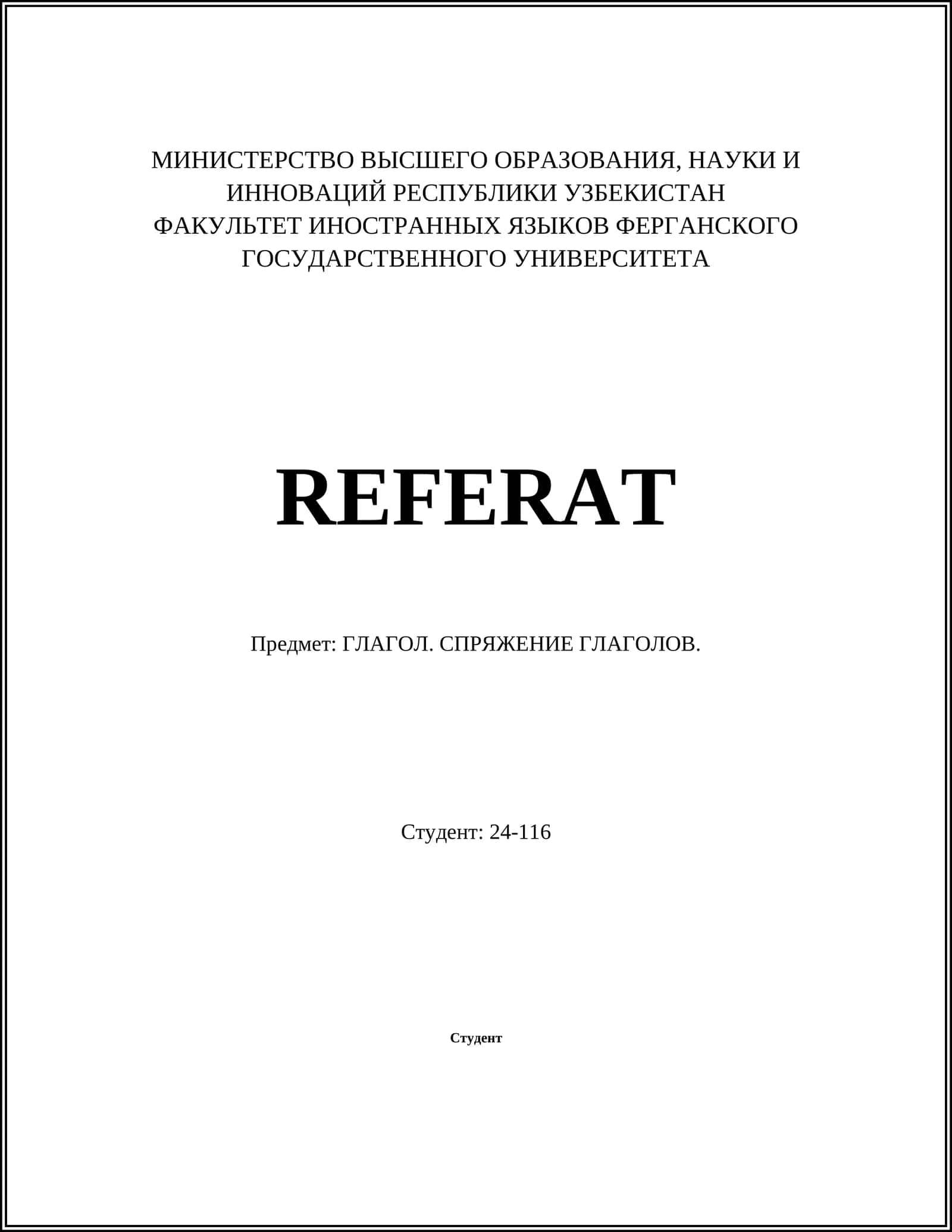 МИНИСТЕРСТВО ВЫСШЕГО ОБРАЗОВАНИЯ, НАУКИ И ИННОВАЦИЙ РЕСПУБЛИКИ УЗБЕКИСТАН
ФАКУЛЬТЕТ ИНОСТРАННЫХ ЯЗЫКОВ ФЕРГАНСКОГО ГОСУДАРСТВЕННОГО УНИВЕРСИТЕТА

REFERAT

Предмет: ГЛАГОЛ. СПРЯЖЕНИЕ ГЛАГОЛОВ.

Студент: 24-116

Студент